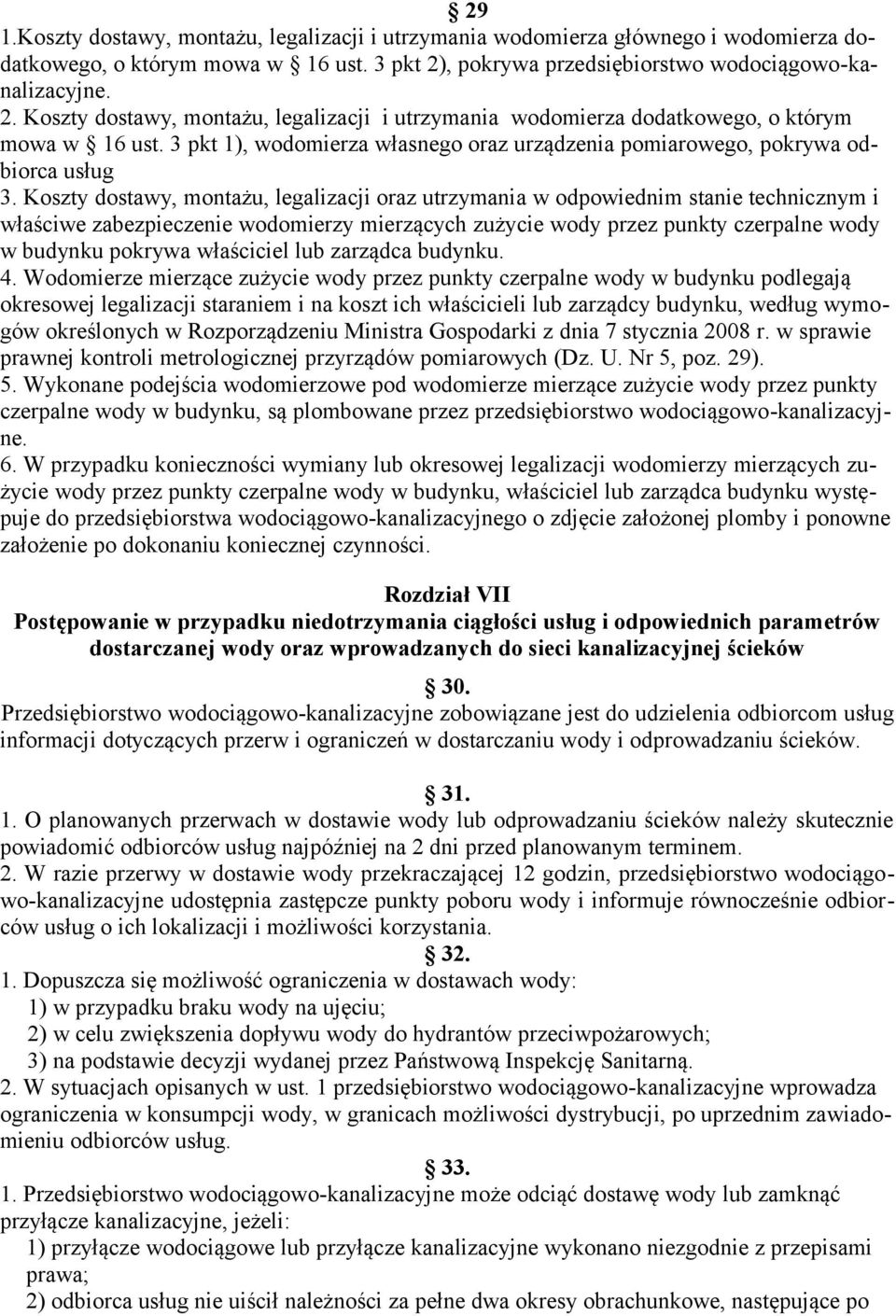 § 29
1.Koszty dostawy, montażu, legalizacji i utrzymania wodomierza głównego i wodomierza dodatkowego, o którym mowa w § 16 ust. 3 pkt 2), pokrywa przedsiębiorstwo wodociągowo-kanalizacyjne.
2. Koszty dostawy, montażu, legalizacji i utrzymania wodomierza dodatkowego, o którym mowa w § 16 ust. 3 pkt 1), wodomierza własnego oraz urządzenia pomiarowego, pokrywa odbiorca usług
3. Koszty dostawy, montażu, legalizacji oraz utrzymania w odpowiednim stanie technicznym i właściwe zabezpieczenie wodomierzy mierzących zużycie wody przez punkty czerpalne wody w budynku pokrywa właściciel lub zarządca budynku.
4. Wodomierze mierzące zużycie wody przez punkty czerpalne wody w budynku podlegają okresowej legalizacji staraniem i na koszt ich właścicieli lub zarządcy budynku, według wymogów określonych w Rozporządzeniu Ministra Gospodarki z dnia 7 stycznia 2008 r. w sprawie prawnej kontroli metrologicznej przyrządów pomiarowych (Dz. U. Nr 5, poz. 29).
5. Wykonane podejścia wodomierzowe pod wodomierze mierzące zużycie wody przez punkty czerpalne wody w budynku, są plombowane przez przedsiębiorstwo wodociągowo-kanalizacyjne.
6. W przypadku konieczności wymiany lub okresowej legalizacji wodomierzy mierzących zużycie wody przez punkty czerpalne wody w budynku, właściciel lub zarządca budynku występuje do przedsiębiorstwa wodociągowo-kanalizacyjnego o zdjęcie założonej plomby i ponowne założenie po dokonaniu koniecznej czynności.

Rozdział VII
Postępowanie w przypadku niedotrzymania ciągłości usług i odpowiednich parametrów dostarczanej wody oraz wprowadzanych do sieci kanalizacyjnej ścieków

§ 30.
Przedsiębiorstwo wodociągowo-kanalizacyjne zobowiązane jest do udzielenia odbiorcom usług informacji dotyczących przerw i ograniczeń w dostarczaniu wody i odprowadzaniu ścieków.

§ 31.
1. O planowanych przerwach w dostawie wody lub odprowadzaniu ścieków należy skutecznie powiadomić odbiorców usług najpóźniej na 2 dni przed planowanym terminem.
2. W razie przerwy w dostawie wody przekraczającej 12 godzin, przedsiębiorstwo wodociągowo-kanalizacyjne udostępnia zastępcze punkty poboru wody i informuje równocześnie odbiorców usług o ich lokalizacji i możliwości korzystania.
§ 32.
1. Dopuszcza się możliwość ograniczenia w dostawach wody:
1) w przypadku braku wody na ujęciu;
2) w celu zwiększenia dopływu wody do hydrantów przeciwpożarowych;
3) na podstawie decyzji wydanej przez Państwową Inspekcję Sanitarną.
2. W sytuacjach opisanych w ust. 1 przedsiębiorstwo wodociągowo-kanalizacyjne wprowadza ograniczenia w konsumpcji wody, w granicach możliwości dystrybucji, po uprzednim zawiadomieniu odbiorców usług.
§ 33.
1. Przedsiębiorstwo wodociągowo-kanalizacyjne może odciąć dostawę wody lub zamknąć przyłącze kanalizacyjne, jeżeli:
1) przyłącze wodociągowe lub przyłącze kanalizacyjne wykonano niezgodnie z przepisami prawa;
2) odbiorca usług nie uiścił należności za pełne dwa okresy obrachunkowe, następujące po